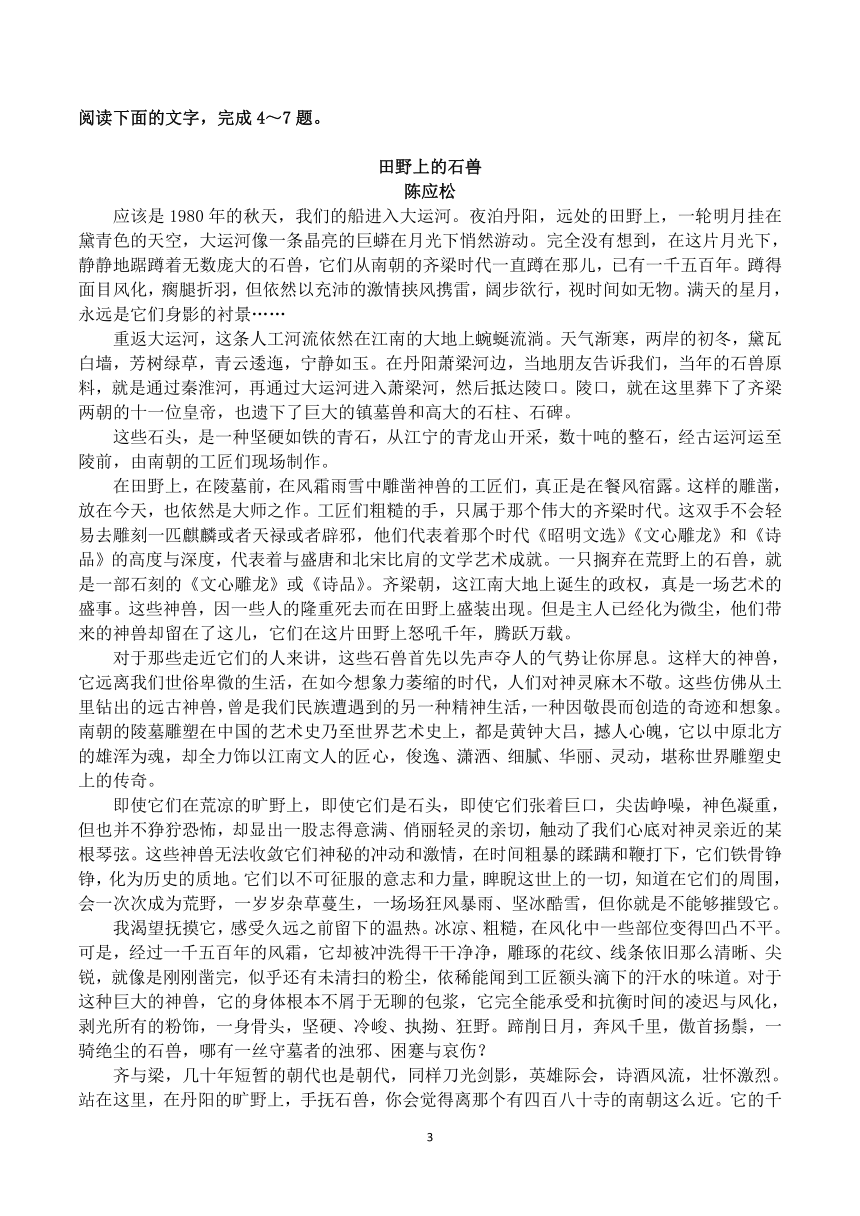 阅读下面的文字，完成 4～7 题。

田野上的石兽
陈应松

应该是 1980 年的秋天，我们的船进入大运河。夜泊丹阳，远处的田野上，一轮明月挂在黛青色的天空，大运河像一条晶亮的巨蟒在月光下悄然游动。完全没有想到，在这片月光下，静静地踞蹲着无数庞大的石兽，它们从南朝的齐梁时代一直蹲在那儿，已有一千五百年。蹲得面目风化，瘸腿折羽，但依然以充沛的激情挟风携雷，阔步欲行，视时间如无物。满天的星月，永远是它们身影的衬景……

重返大运河，这条人工河流依然在江南的大地上蜿蜒流淌。天气渐寒，两岸的初冬，黛瓦白墙，芳树绿草，青云逶迤，宁静如玉。在丹阳萧梁河边，当地朋友告诉我们，当年的石兽原料，就是通过秦淮河，再通过大运河进入萧梁河，然后抵达陵口。陵口，就在这里葬下了齐梁两朝的十一位皇帝，也遗下了巨大的镇墓兽和高大的石柱、石碑。

这些石头，是一种坚硬如铁的青石，从江宁的青龙山开采，数十吨的整石，经古运河运至陵前，由南朝的工匠们现场制作。

在田野上，在陵墓前，在风霜雨雪中雕凿神兽的工匠们，真正是在餐风宿露。这样的雕凿，放在今天，也依然是大师之作。工匠们粗糙的手，只属于那个伟大的齐梁时代。这双手不会轻易去雕刻一匹麒麟或者天禄或者辟邪，他们代表着那个时代《昭明文选》《文心雕龙》和《诗品》的高度与深度，代表着与盛唐和北宋比肩的文学艺术成就。一只搁弃在荒野上的石兽，就是一部石刻的《文心雕龙》或《诗品》。齐梁朝，这江南大地上诞生的政权，真是一场艺术的盛事。这些神兽，因一些人的隆重死去而在田野上盛装出现。但是主人已经化为微尘，他们带来的神兽却留在了这儿，它们在这片田野上怒吼千年，腾跃万载。

对于那些走近它们的人来讲，这些石兽首先以先声夺人的气势让你屏息。这样大的神兽，它远离我们世俗卑微的生活，在如今想象力萎缩的时代，人们对神灵麻木不敬。这些仿佛从土里钻出的远古神兽，曾是我们民族遭遇到的另一种精神生活，一种因敬畏而创造的奇迹和想象。南朝的陵墓雕塑在中国的艺术史乃至世界艺术史上，都是黄钟大吕，撼人心魄，它以中原北方的雄浑为魂，却全力饰以江南文人的匠心，俊逸、潇洒、细腻、华丽、灵动，堪称世界雕塑史上的传奇。

即使它们在荒凉的旷野上，即使它们是石头，即使它们张着巨口，尖齿峥嵘，神色凝重，但也并不狰狞恐怖，却显出一股志得意满、俏丽轻灵的亲切，触动了我们心底对神灵亲近的某根琴弦。这些神兽无法收敛它们神秘的冲动和激情，在时间粗暴的蹂躏和鞭打下，它们铁骨铮铮，化为历史的质地。它们以不可征服的意志和力量，睥睨这世上的一切，知道在它们的周围，会一次次成为荒野，一岁岁杂草蔓生，一场场狂风暴雨、坚冰酷雪，但你就是不能够摧毁它。

我渴望抚摸它，感受久远之前留下的温热。冰凉、粗糙，在风化中一些部位变得凹凸不平。可是，经过一千五百年的风霜，它却被冲洗得干干净净，雕琢的花纹、线条依旧那么清晰、尖锐，就像是刚刚凿完，似乎还有未清扫的粉尘，依稀能闻到工匠额头滴下的汗水的味道。对于这种巨大的神兽，它的身体根本不屑于无聊的包浆，它完全能承受和抗衡时间的凌迟与风化，剥光所有的粉饰，一身骨头，坚硬、冷峻、执拗、狂野。蹄削日月，奔风千里，傲首扬鬃，一骑绝尘的石兽，哪有一丝守墓者的浊邪、困蹇与哀伤？

齐与梁，几十年短暂的朝代也是朝代，同样刀光剑影，英雄际会，诗酒风流，壮怀激烈。站在这里，在丹阳的旷野上，手抚石兽，你会觉得离那个有四百八十寺的南朝这么近。它的千

3